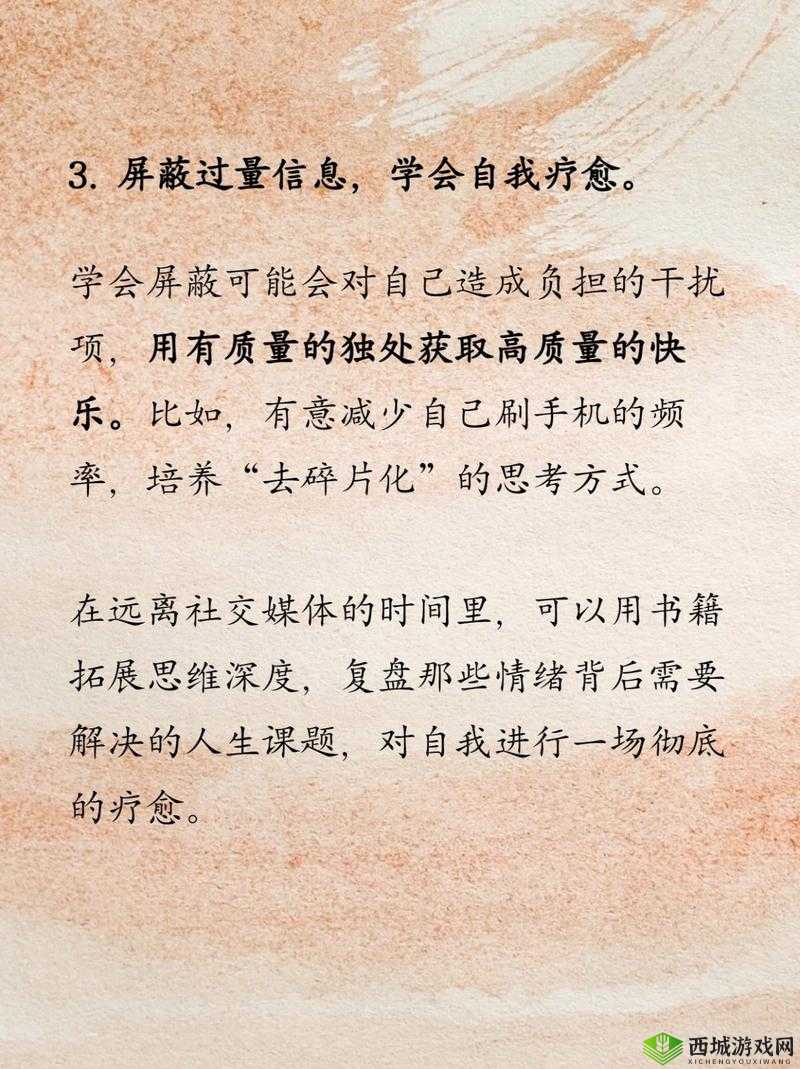 3. 屏蔽过量信息，学会自我疗愈。

学会屏蔽可能会对自己造成负担的干扰项，用有质量的独处获取高质量的快乐。比如，有意减少自己刷手机的频率，培养“去碎片化”的思考方式。

在远离社交媒体的时间里，可以用书籍拓展思维深度，复盘那些情绪背后需要解决的人生课题，对自我进行一场彻底的疗愈。

西城游戏网
XICHENGYOUXIWANG